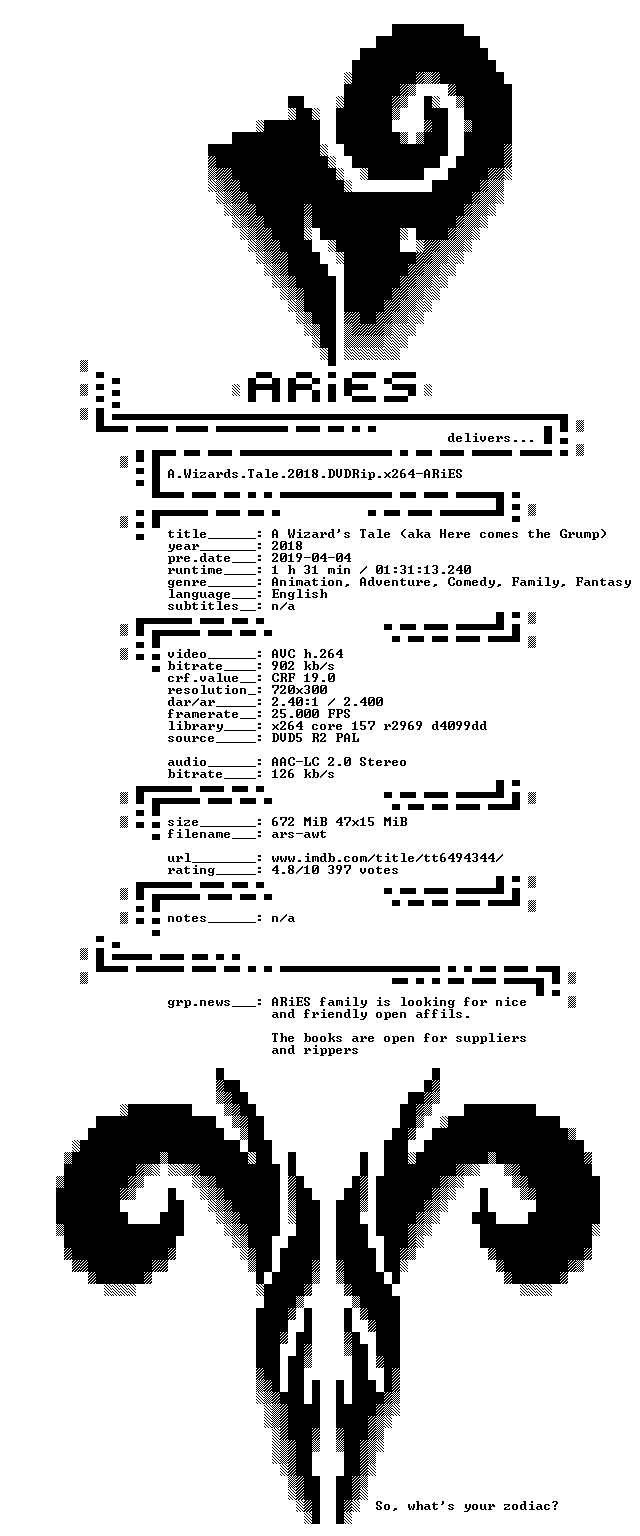 ARiES

delivers...

A.Wizards.Tale.2018.DVDRip.x264-ARiES

title______: A Wizard's Tale (aka Here comes the Grump)
year_______: 2018
pre.date___: 2019-04-04
runtime____: 1 h 31 min / 01:31:13.240
genre______: Animation, Adventure, Comedy, Family, Fantasy
language___: English
subtitles__: n/a

video______: AVC h.264
bitrate____: 902 kb/s
crf.value__: CRF 19.0
resolution_: 720x300
dar/ar_____: 2.40:1 / 2.400
framerate__: 25.000 FPS
library____: x264 core 157 r2969 d4099dd
source_____: DVD5 R2 PAL

audio______: AAC-LC 2.0 Stereo
bitrate____: 126 kb/s

size_______: 672 MiB 47x15 MiB
filename___: ars-awt

url________: www.imdb.com/title/tt6494344/
rating_____: 4.8/10 397 votes

notes______: n/a

grp.news___: ARiES family is looking for nice and friendly open affils.

The books are open for suppliers and rippers

So, what's your zodiac?